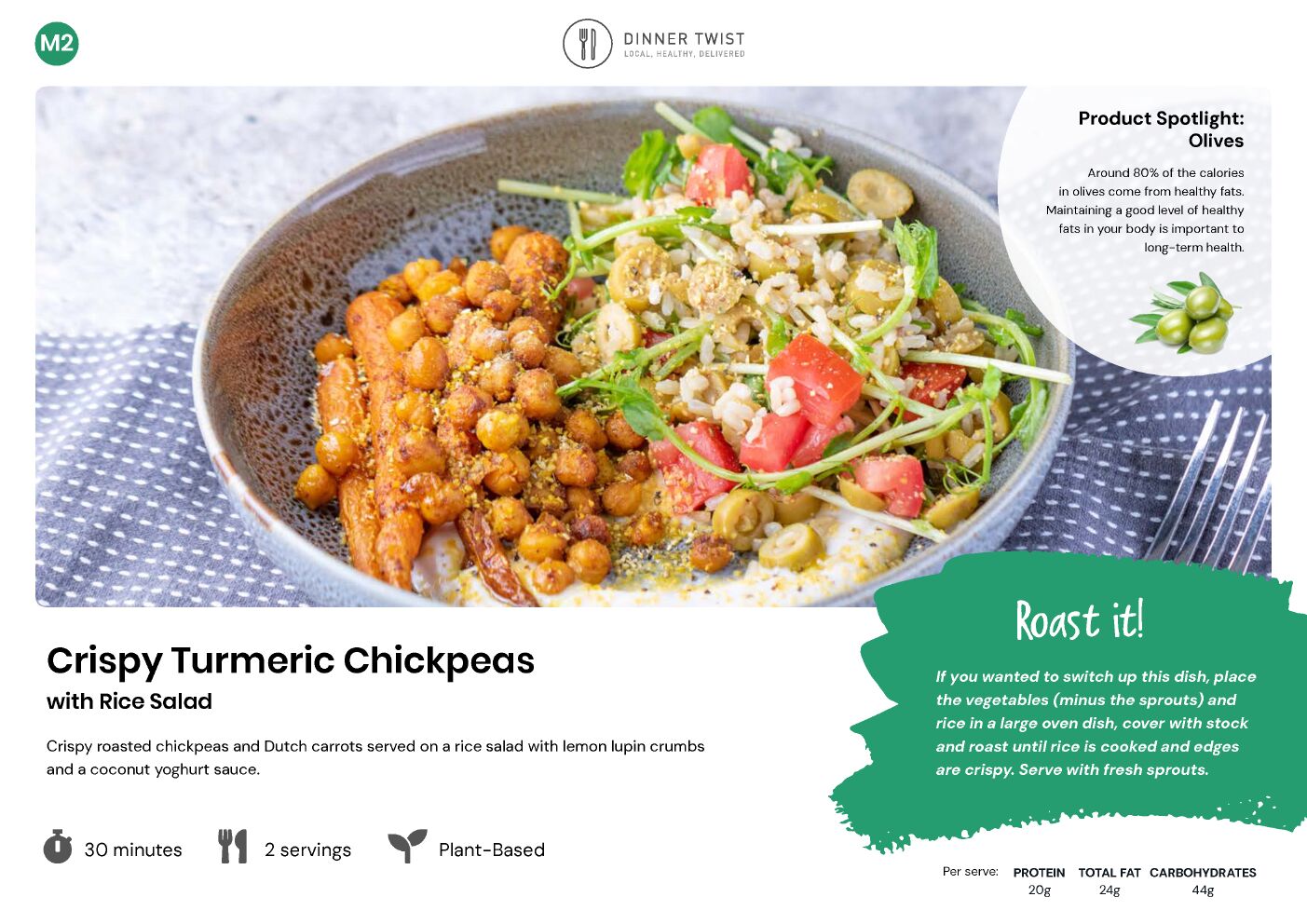 M2

DINNER TWIST
LOCAL, HEALTHY, DELIVERED

Product Spotlight:
Olives

Around 80% of the calories in olives come from healthy fats. Maintaining a good level of healthy fats in your body is important to long-term health.

Crispy Turmeric Chickpeas
with Rice Salad

Crispy roasted chickpeas and Dutch carrots served on a rice salad with lemon lupin crumbs and a coconut yoghurt sauce.

30 minutes

2 servings

Plant-Based

Roast it!

If you wanted to switch up this dish, place the vegetables (minus the sprouts) and rice in a large oven dish, cover with stock and roast until rice is cooked and edges are crispy. Serve with fresh sprouts.

Per serve:
PROTEIN 20g
TOTAL FAT 24g
CARBOHYDRATES 44g